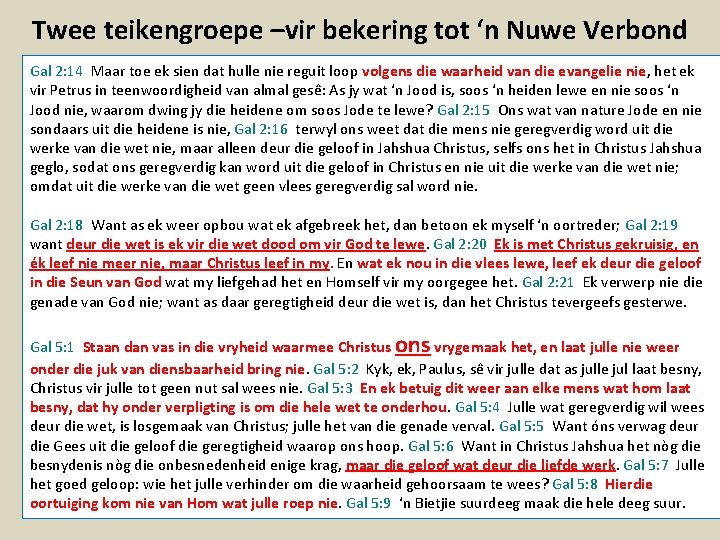 Twee teikengroepe –vir bekering tot 'n Nuwe Verbond

Gal 2:14 Maar toe ek sien dat hulle nie reguit loop volgens die waarheid van die evangelie nie, het ek vir Petrus in teenwoordigheid van almal gesê: As jy wat 'n Jood is, soos 'n heiden lewe en nie soos 'n Jood nie, waarom dwing jy die heidene om soos Jode te lewe? Gal 2:15 Ons wat van nature Jode en nie sondaars uit die heidene is nie, Gal 2:16 terwyl ons weet dat die mens nie geregverdig word uit die werke van die wet nie, maar alleen deur die geloof in Jahshua Christus, selfs ons het in Christus Jahshua geglo, sodat ons geregverdig kan word uit die geloof in Christus en nie uit die werke van die wet nie; omdat uit die werke van die wet geen vlees geregverdig sal word nie.

Gal 2:18 Want as ek weer opbou wat ek afgebreek het, dan betoon ek myself 'n oortreder; Gal 2:19 want deur die wet is ek vir die wet dood om vir God te lewe. Gal 2:20 Ek is met Christus gekruisig, en ék leef nie meer nie, maar Christus leef in my. En wat ek nou in die vlees lewe, leef ek deur die geloof in die Seun van God wat my liefgehad het en Homself vir my oorgegee het. Gal 2:21 Ek verwerp nie die genade van God nie; want as daar geregtigheid deur die wet is, dan het Christus tevergeefs gesterwe.

Gal 5:1 Staan dan vas in die vryheid waarmee Christus ons vrygemaak het, en laat julle nie weer onder die juk van diensbaarheid bring nie. Gal 5:2 Kyk, ek, Paulus, sê vir julle dat as julle jul laat besny, Christus vir julle tot geen nut sal wees nie. Gal 5:3 En ek betuig dit weer aan elke mens wat hom laat besny, dat hy onder verpligting is om die hele wet te onderhou. Gal 5:4 Julle wat geregverdig wil wees deur die wet, is losgemaak van Christus; julle het van die genade verval. Gal 5:5 Want óns verwag deur die Gees uit die geloof die geregtigheid waarop ons hoop. Gal 5:6 Want in Christus Jahshua het nòg die besnydenis nòg die onbesnedenheid enige krag, maar die geloof wat deur die liefde werk. Gal 5:7 Julle het goed geloop: wie het julle verhinder om die waarheid gehoorsaam te wees? Gal 5:8 Hierdie oortuiging kom nie van Hom wat julle roep nie. Gal 5:9 'n Bietjie suurdeeg maak die hele deeg suur.